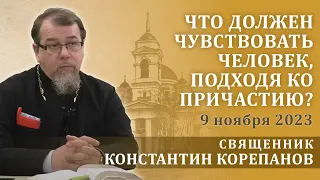 ЧТО ДОЛЖЕН ЧУВСТВОВАТЬ ЧЕЛОВЕК, ПОДХОДЯ КО ПРИЧАСТИЮ?

9 ноября 2023

СВЯЩЕННИК
КОНСТАНТИН КОРЕПАНОВ